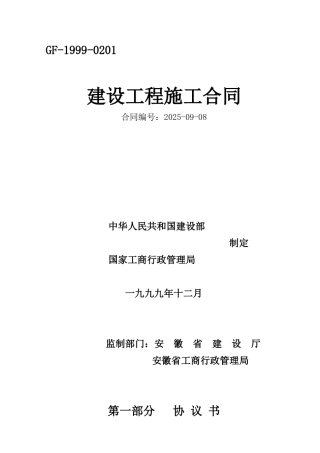 GF-1999-0201

建设工程施工合同

合同编号：2025-09-08

中华人民共和国建设部

制定

国家工商行政管理局

一九九九年十二月

监制部门：安 徽 省 建 设 厅

安徽省工商行政管理局

第一部分 协 议 书